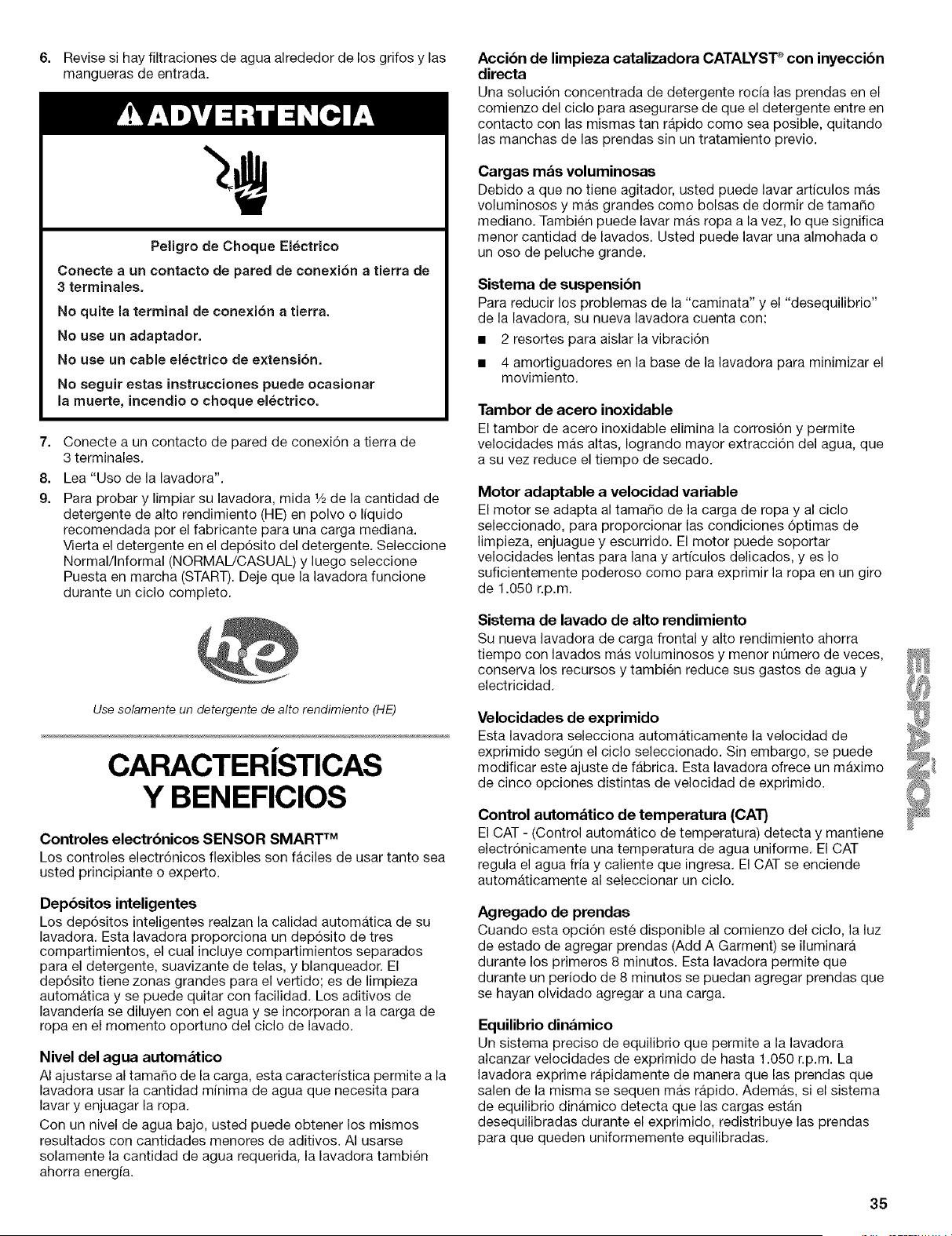 6. Revise si hay filtraciones de agua alrededor de los grifos y las mangueras de entrada.

ADVERTENCIA

Peligro de Choque Eléctrico

Conecte a un contacto de pared de conexión a tierra de 3 terminales.

No quite la terminal de conexión a tierra.

No use un adaptador.

No use un cable eléctrico de extensión.

No seguir estas instrucciones puede ocasionar la muerte, incendio o choque eléctrico.

7. Conecte a un contacto de pared de conexión a tierra de 3 terminales.
8. Lea "Uso de la lavadora".
9. Para probar y limpiar su lavadora, mida ½ de la cantidad de detergente de alto rendimiento (HE) en polvo o líquido recomendada por el fabricante para una carga mediana. Vierta el detergente en el depósito del detergente. Seleccione Normal/Informal (NORMAL/CASUAL) y luego seleccione Puesta en marcha (START). Deje que la lavadora funcione durante un ciclo completo.

he

Use solamente un detergente de alto rendimiento (HE)

CARACTERÍSTICAS Y BENEFICIOS

Controles electrónicos SENSOR SMART™
Los controles electrónicos flexibles son fáciles de usar tanto sea usted principiante o experto.

Depósitos inteligentes
Los depósitos inteligentes realzan la calidad automática de su lavadora. Esta lavadora proporciona un depósito de tres compartimientos, el cual incluye compartimientos separados para el detergente, suavizante de telas, y blanqueador. El depósito tiene zonas grandes para el vertido; es de limpieza automática y se puede quitar con facilidad. Los aditivos de lavandería se diluyen con el agua y se incorporan a la carga de ropa en el momento oportuno del ciclo de lavado.

Nivel del agua automático
Al ajustarse al tamaño de la carga, esta característica permite a la lavadora usar la cantidad mínima de agua que necesita para lavar y enjuagar la ropa.

Con un nivel de agua bajo, usted puede obtener los mismos resultados con cantidades menores de aditivos. Al usarse solamente la cantidad de agua requerida, la lavadora también ahorra energía.

Acción de limpieza catalizadora CATALYST® con inyección directa
Una solución concentrada de detergente rocía las prendas en el comienzo del ciclo para asegurarse de que el detergente entre en contacto con las mismas tan rápido como sea posible, quitando las manchas de las prendas sin un tratamiento previo.

Cargas más voluminosas
Debido a que no tiene agitador, usted puede lavar artículos más voluminosos y más grandes como bolsas de dormir de tamaño mediano. También puede lavar más ropa a la vez, lo que significa menor cantidad de lavados. Usted puede lavar una almohada o un oso de peluche grande.

Sistema de suspensión
Para reducir los problemas de la "caminata" y el "desequilibrio" de la lavadora, su nueva lavadora cuenta con:
■ 2 resortes para aislar la vibración
■ 4 amortiguadores en la base de la lavadora para minimizar el movimiento.

Tambor de acero inoxidable
El tambor de acero inoxidable elimina la corrosión y permite velocidades más altas, logrando mayor extracción del agua, que a su vez reduce el tiempo de secado.

Motor adaptable a velocidad variable
El motor se adapta al tamaño de la carga de ropa y al ciclo seleccionado, para proporcionar las condiciones óptimas de limpieza, enjuague y escurrido. El motor puede soportar velocidades lentas para lana y artículos delicados, y es lo suficientemente poderoso como para exprimir la ropa en un giro de 1.050 r.p.m.

Sistema de lavado de alto rendimiento
Su nueva lavadora de carga frontal y alto rendimiento ahorra tiempo con lavados más voluminosos y menor número de veces, conserva los recursos y también reduce sus gastos de agua y electricidad.

Velocidades de exprimido
Esta lavadora selecciona automáticamente la velocidad de exprimido según el ciclo seleccionado. Sin embargo, se puede modificar este ajuste de fábrica. Esta lavadora ofrece un máximo de cinco opciones distintas de velocidad de exprimido.

Control automático de temperatura (CAT)
El CAT - (Control automático de temperatura) detecta y mantiene electrónicamente una temperatura de agua uniforme. El CAT regula el agua fría y caliente que ingresa. El CAT se enciende automáticamente al seleccionar un ciclo.

Agregado de prendas
Cuando esta opción esté disponible al comienzo del ciclo, la luz de estado de agregar prendas (Add A Garment) se iluminará durante los primeros 8 minutos. Esta lavadora permite que durante un período de 8 minutos se puedan agregar prendas que se hayan olvidado agregar a una carga.

Equilibrio dinámico
Un sistema preciso de equilibrio que permite a la lavadora alcanzar velocidades de exprimido de hasta 1.050 r.p.m. La lavadora exprime rápidamente de manera que las prendas que salen de la misma se sequen más rápido. Además, si el sistema de equilibrio dinámico detecta que las cargas están desequilibradas durante el exprimido, redistribuye las prendas para que queden uniformemente equilibradas.

ESPAÑOL

35